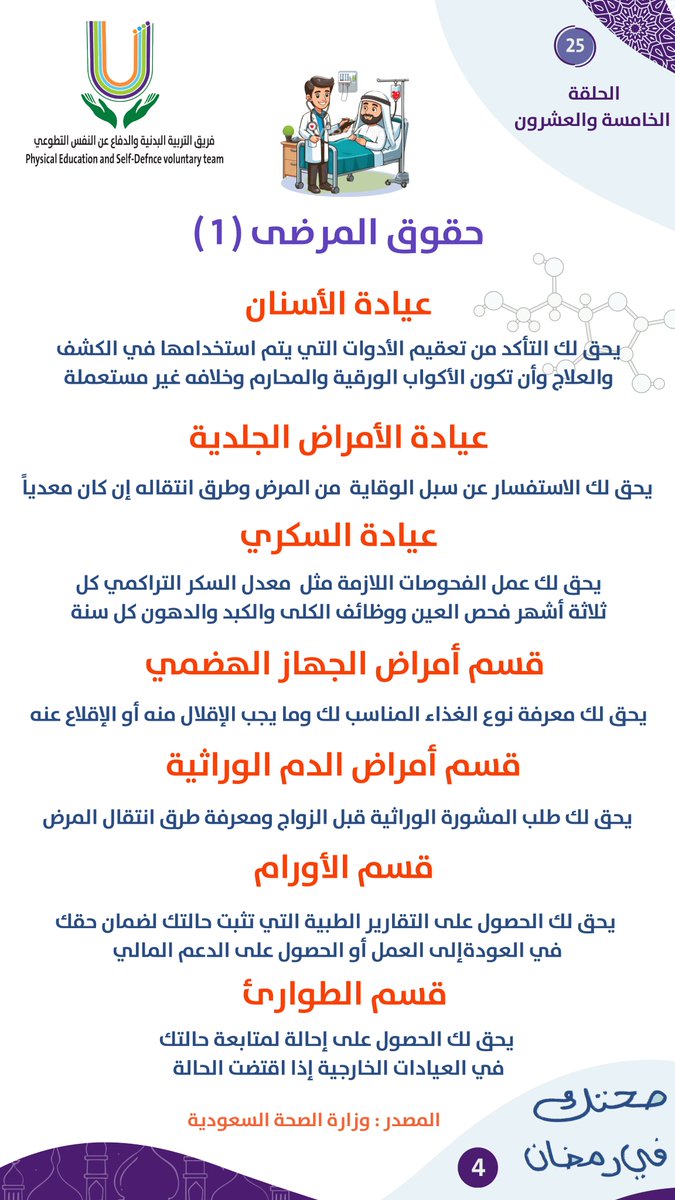 25
الحلقة
الخامسة والعشرون

فريق التربية البدنية والدفاع عن النفس التطوعي
Physical Education and Self-Defnce voluntary team

حقوق المرضى (1)

عيادة الأسنان

يحق لك التأكد من تعقيم الأدوات التي يتم استخدامها في الكشف والعلاج وأن تكون الأكواب الورقية والمحارم وخلافه غير مستعملة

عيادة الأمراض الجلدية

يحق لك الاستفسار عن سبل الوقاية من المرض وطرق انتقاله إن كان معدياً

عيادة السكري

يحق لك عمل الفحوصات اللازمة مثل معدل السكر التراكمي كل ثلاثة أشهر فحص العين ووظائف الكلى والكبد والدهون كل سنة

قسم أمراض الجهاز الهضمي

يحق لك معرفة نوع الغذاء المناسب لك وما يجب الإقلال منه أو الإقلاع عنه

قسم أمراض الدم الوراثية

يحق لك طلب المشورة الوراثية قبل الزواج ومعرفة طرق انتقال المرض

قسم الأورام

يحق لك الحصول على التقارير الطبية التي تثبت حالتك لضمان حقك في العودةإلى العمل أو الحصول على الدعم المالي

قسم الطوارئ

يحق لك الحصول على إحالة لمتابعة حالتك في العيادات الخارجية إذا اقتضت الحالة

المصدر : وزارة الصحة السعودية

صحتك في رمضان

4